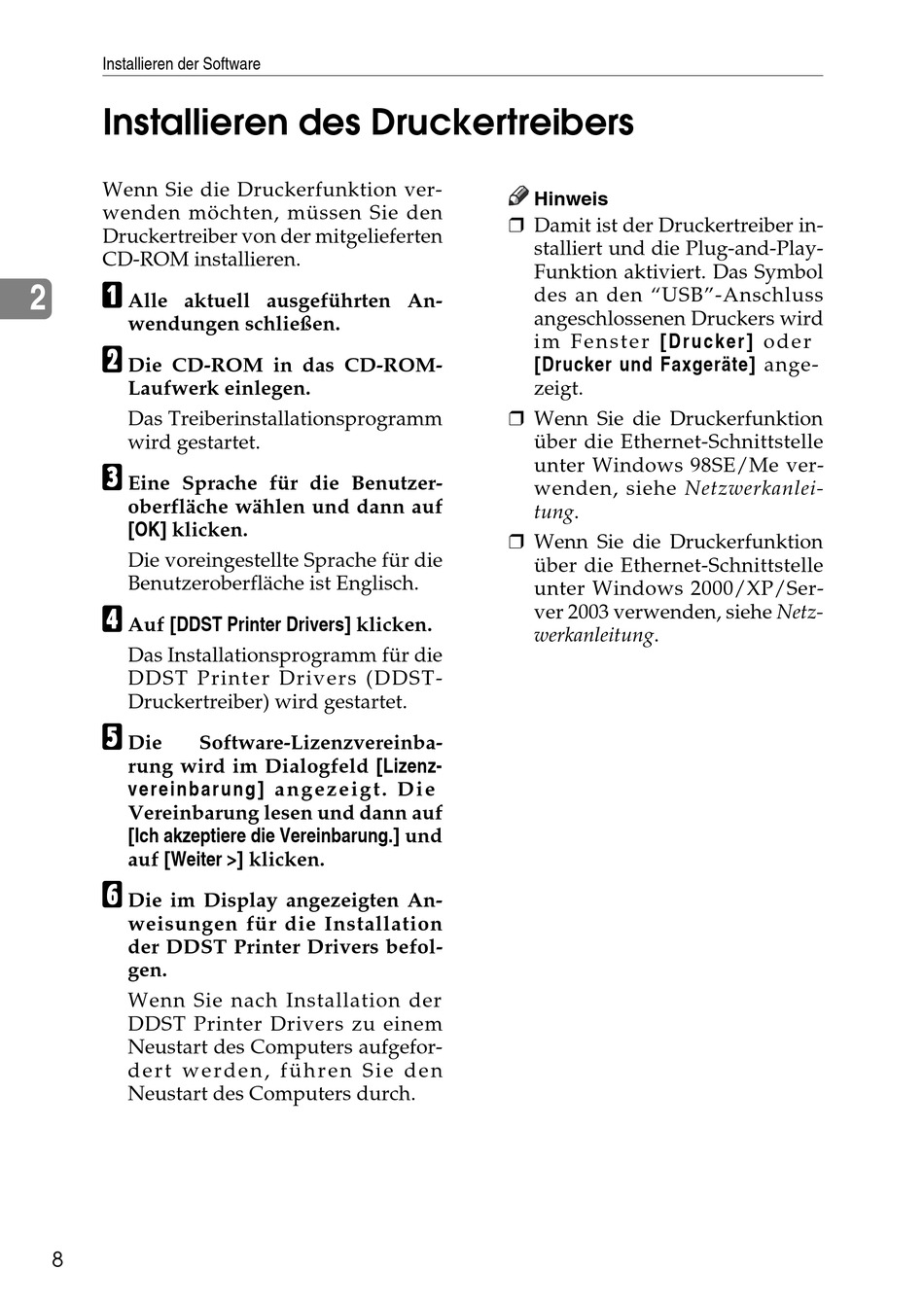 Installieren der Software

Installieren des Druckertreibers

Wenn Sie die Druckerfunktion verwenden möchten, müssen Sie den Druckertreiber von der mitgelieferten CD-ROM installieren.

2

1 Alle aktuell ausgeführten Anwendungen schließen.

2 Die CD-ROM in das CD-ROM-Laufwerk einlegen.

Das Treiberinstallationsprogramm wird gestartet.

3 Eine Sprache für die Benutzeroberfläche wählen und dann auf [OK] klicken.

Die voreingestellte Sprache für die Benutzeroberfläche ist Englisch.

4 Auf [DDST Printer Drivers] klicken.

Das Installationsprogramm für die DDST Printer Drivers (DDST-Druckertreiber) wird gestartet.

5 Die Software-Lizenzvereinbarung wird im Dialogfeld [Lizenzvereinbarung] angezeigt. Die Vereinbarung lesen und dann auf [Ich akzeptiere die Vereinbarung.] und auf [Weiter >] klicken.

6 Die im Display angezeigten Anweisungen für die Installation der DDST Printer Drivers befolgen.

Wenn Sie nach Installation der DDST Printer Drivers zu einem Neustart des Computers aufgefordert werden, führen Sie den Neustart des Computers durch.

Hinweis

❒ Damit ist der Druckertreiber installiert und die Plug-and-Play-Funktion aktiviert. Das Symbol des an den “USB”-Anschluss angeschlossenen Druckers wird im Fenster [Drucker] oder [Drucker und Faxgeräte] angezeigt.

❒ Wenn Sie die Druckerfunktion über die Ethernet-Schnittstelle unter Windows 98SE/Me verwenden, siehe Netzwerkanleitung.

❒ Wenn Sie die Druckerfunktion über die Ethernet-Schnittstelle unter Windows 2000/XP/Server 2003 verwenden, siehe Netzwerkanleitung.

8